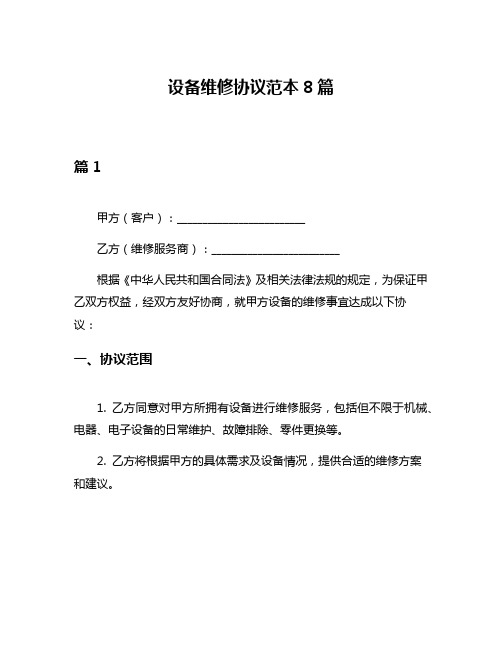 设备维修协议范本 8 篇

篇 1

甲方（客户）：______________________

乙方（维修服务商）：______________________

根据《中华人民共和国合同法》及相关法律法规的规定，为保证甲乙双方权益，经双方友好协商，就甲方设备的维修事宜达成以下协议：

一、协议范围

1. 乙方同意对甲方所拥有设备进行维修服务，包括但不限于机械、电器、电子设备的日常维护、故障排除、零件更换等。

2. 乙方将根据甲方的具体需求及设备情况，提供合适的维修方案和建议。